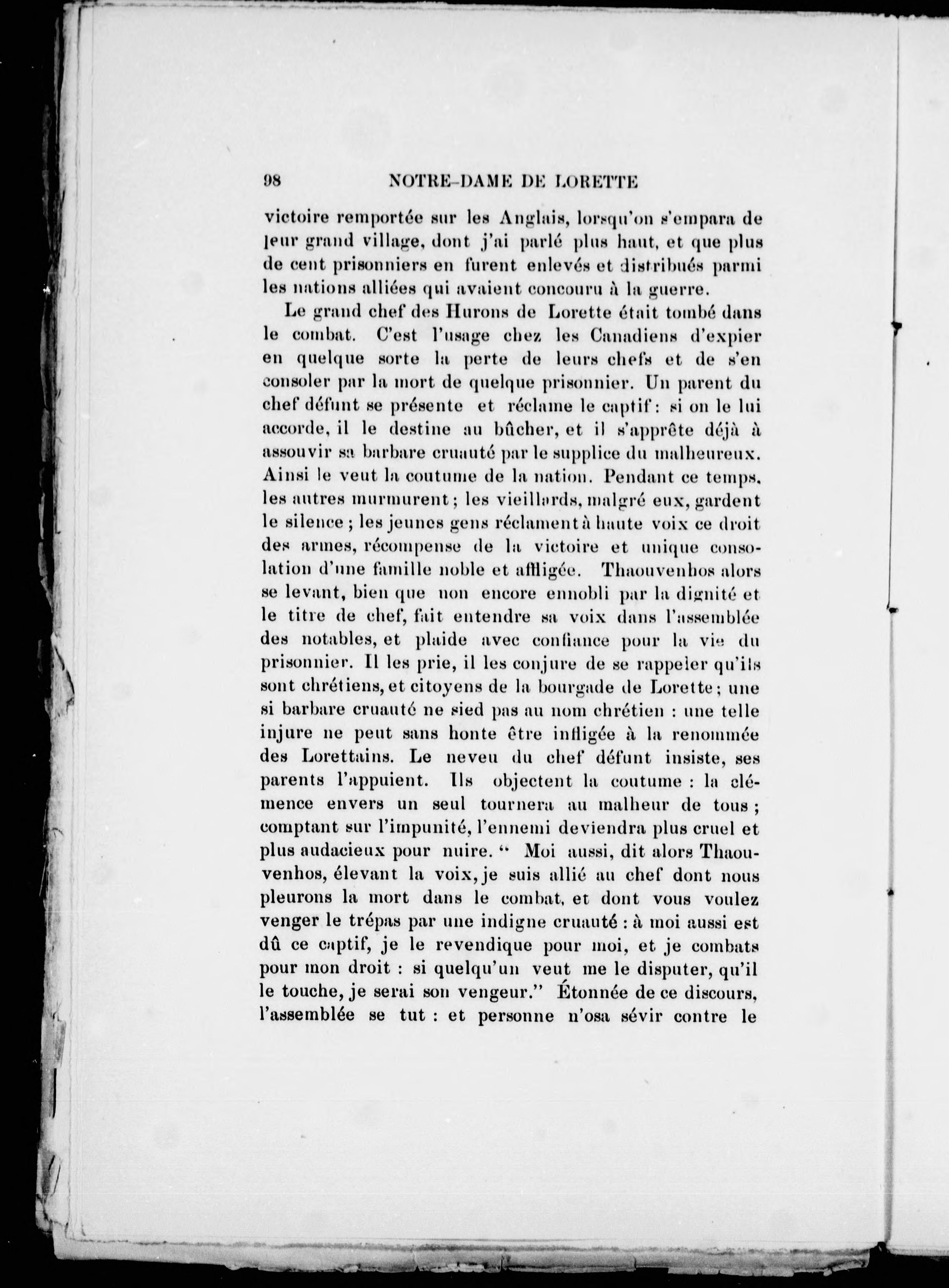 98 NOTRE-DAME DE LORETTE

victoire remportée sur les Anglais, lorsqu'on s'empara de leur grand village, dont j'ai parlé plus haut, et que plus de cent prisonniers en furent enlevés et distribués parmi les nations alliées qui avaient concouru à la guerre.

Le grand chef des Hurons de Lorette était tombé dans le combat. C'est l'usage chez les Canadiens d'expier en quelque sorte la perte de leurs chefs et de s'en consoler par la mort de quelque prisonnier. Un parent du chef défunt se présente et réclame le captif : si on le lui accorde, il le destine au bûcher, et il s'apprête déjà à assouvir sa barbare cruauté par le supplice du malheureux. Ainsi le veut la coutume de la nation. Pendant ce temps, les autres murmurent ; les vieillards, malgré eux, gardent le silence ; les jeunes gens réclament à haute voix ce droit des armes, récompense de la victoire et unique consolation d'une famille noble et affligée. Thaouvenhos alors se levant, bien que non encore ennobli par la dignité et le titre de chef, fait entendre sa voix dans l'assemblée des notables, et plaide avec confiance pour la vie du prisonnier. Il les prie, il les conjure de se rappeler qu'ils sont chrétiens, et citoyens de la bourgade de Lorette ; une si barbare cruauté ne sied pas au nom chrétien : une telle injure ne peut sans honte être infligée à la renommée des Lorettains. Le neveu du chef défunt insiste, ses parents l'appuient. Ils objectent la coutume : la clémence envers un seul tournera au malheur de tous ; comptant sur l'impunité, l'ennemi deviendra plus cruel et plus audacieux pour nuire. " Moi aussi, dit alors Thaouvenhos, élevant la voix, je suis allié au chef dont nous pleurons la mort dans le combat, et dont vous voulez venger le trépas par une indigne cruauté : à moi aussi est dû ce captif, je le revendique pour moi, et je combats pour mon droit : si quelqu'un veut me le disputer, qu'il le touche, je serai son vengeur." Étonnée de ce discours, l'assemblée se tut : et personne n'osa sévir contre le